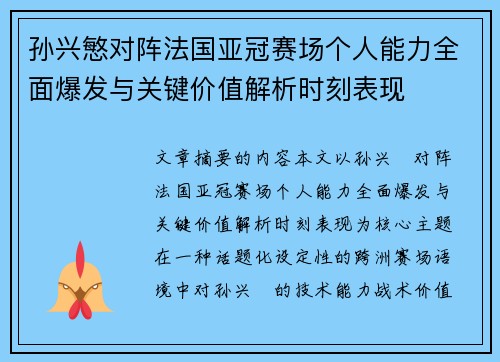 孙兴慜对阵法国亚冠赛场个人能力全面爆发与关键价值解析时刻表现

文章摘要的内容本文以孙兴 对阵法国亚冠赛场个人能力全面爆发与关键价值解析时刻表现为核心主题在一种话题化设定性的跨洲赛场语境中对孙兴 的技术能力战术价值